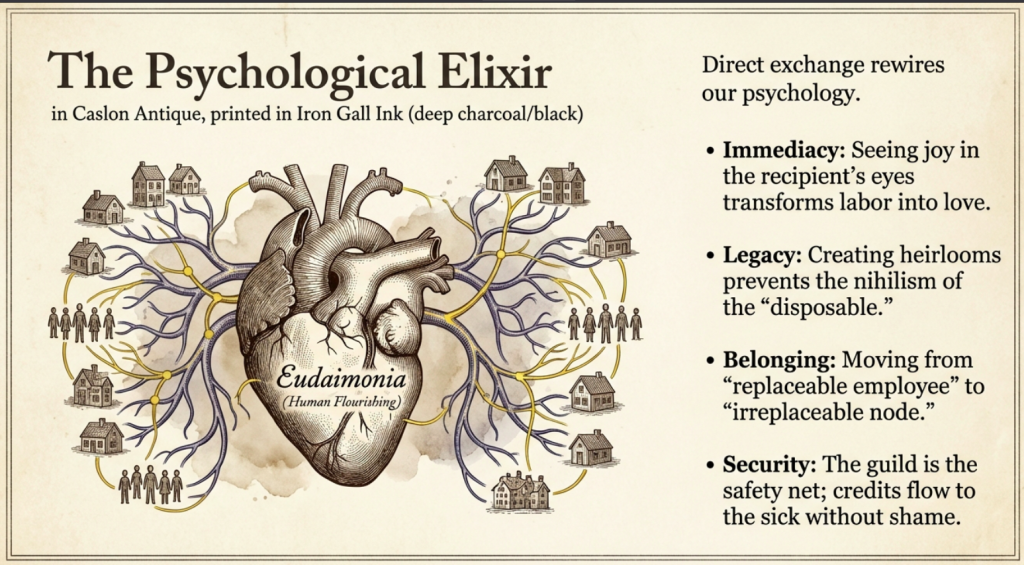 The Psychological Elixir

in Caslon Antique, printed in Iron Gall Ink (deep charcoal/black)

Eudaimonia
(Human Flourishing)

Direct exchange rewires our psychology.

• Immediacy: Seeing joy in the recipient's eyes transforms labor into love.

• Legacy: Creating heirlooms prevents the nihilism of the "disposable."

• Belonging: Moving from "replaceable employee" to "irreplaceable node."

• Security: The guild is the safety net; credits flow to the sick without shame.